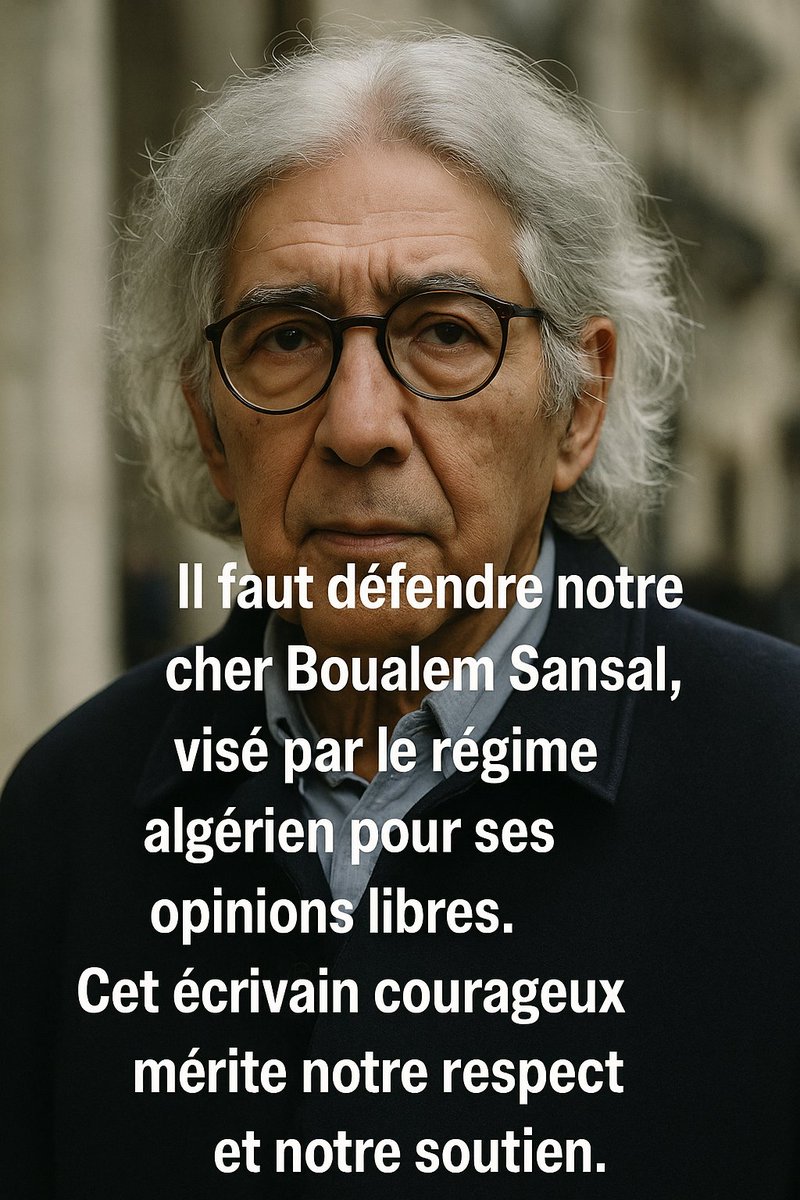 Il faut défendre notre cher Boualem Sansal, visé par le régime algérien pour ses opinions libres.
Cet écrivain courageux mérite notre respect et notre soutien.